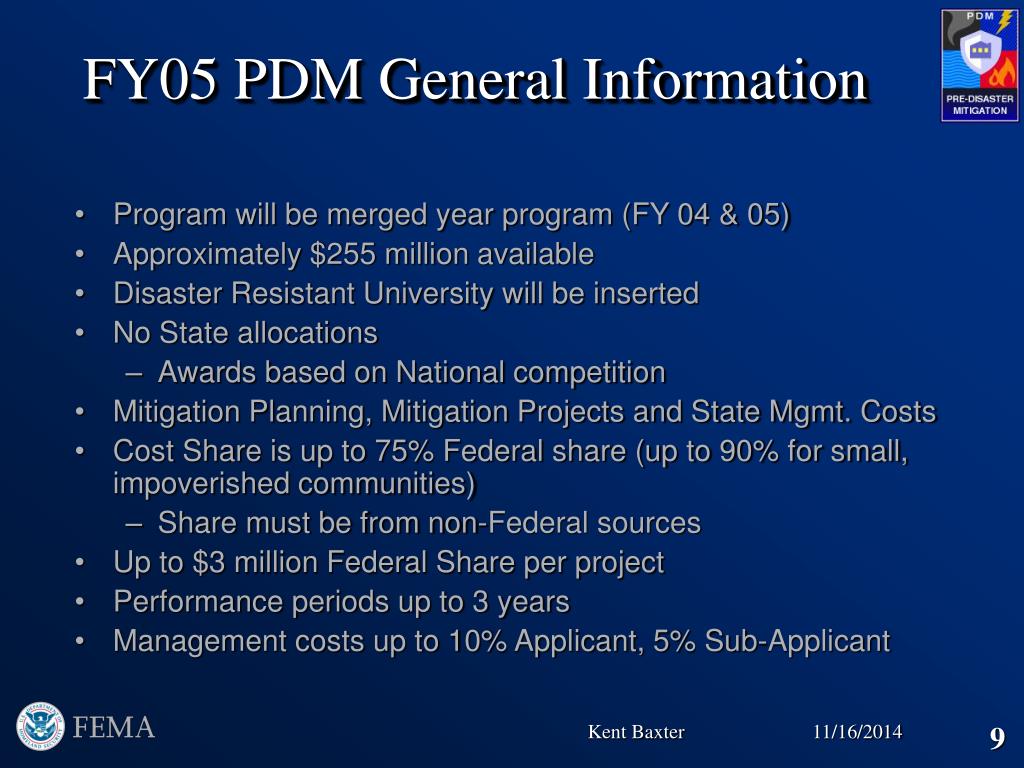 FY05 PDM General Information

PDM
PRE-DISASTER MITIGATION

• Program will be merged year program (FY 04 & 05)
• Approximately \$255 million available
• Disaster Resistant University will be inserted
• No State allocations
– Awards based on National competition
• Mitigation Planning, Mitigation Projects and State Mgmt. Costs
• Cost Share is up to 75% Federal share (up to 90% for small, impoverished communities)
– Share must be from non-Federal sources
• Up to \$3 million Federal Share per project
• Performance periods up to 3 years
• Management costs up to 10% Applicant, 5% Sub-Applicant

FEMA

Kent Baxter

11/16/2014

9